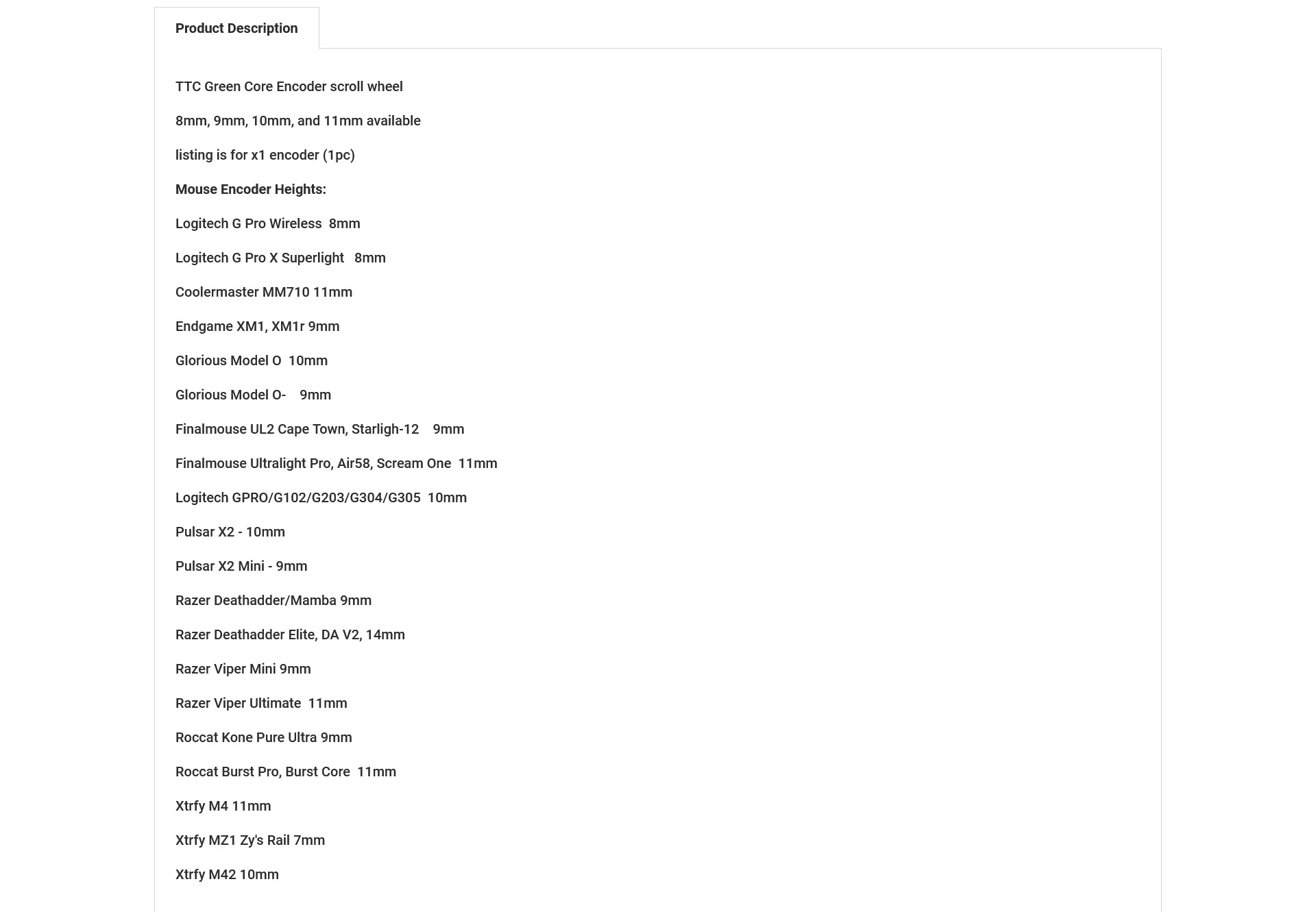 Product Description

TTC Green Core Encoder scroll wheel

8mm, 9mm, 10mm, and 11mm available

listing is for x1 encoder (1pc)

Mouse Encoder Heights:

Logitech G Pro Wireless  8mm

Logitech G Pro X Superlight   8mm

Coolermaster MM710 11mm

Endgame XM1, XM1r 9mm

Glorious Model O  10mm

Glorious Model O-    9mm

Finalmouse UL2 Cape Town, Starligh-12    9mm

Finalmouse Ultralight Pro, Air58, Scream One  11mm

Logitech GPRO/G102/G203/G304/G305  10mm

Pulsar X2 - 10mm

Pulsar X2 Mini - 9mm

Razer Deathadder/Mamba 9mm

Razer Deathadder Elite, DA V2, 14mm

Razer Viper Mini 9mm

Razer Viper Ultimate  11mm

Roccat Kone Pure Ultra 9mm

Roccat Burst Pro, Burst Core  11mm

Xtrfy M4 11mm

Xtrfy MZ1 Zy's Rail 7mm

Xtrfy M42 10mm